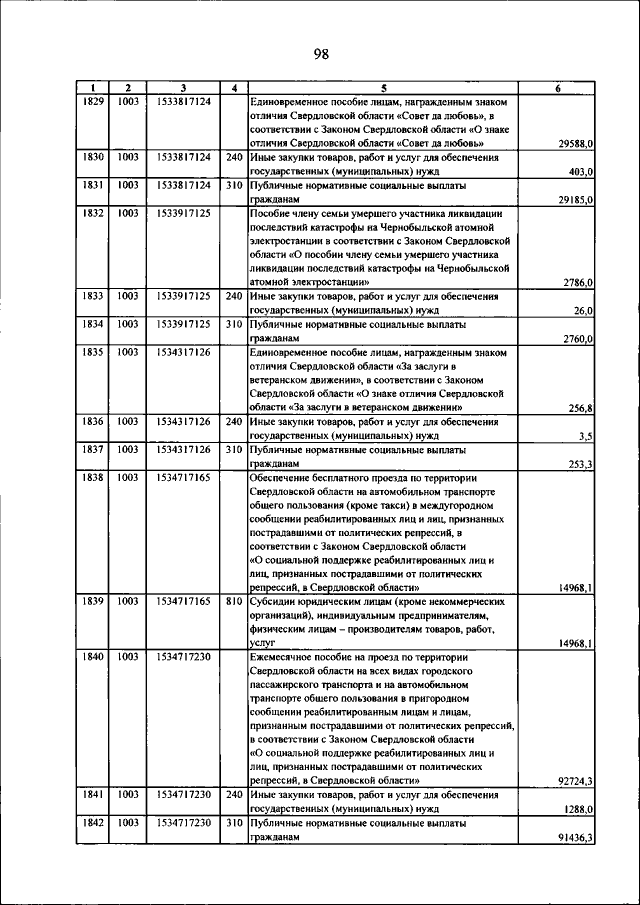 98

| 1 | 2 | 3 | 4 | 5 | 6 |
|---|---|---|---|---|---|
| 1829 | 1003 | 1533817124 | | Единовременное пособие лицам, награжденным знаком отличия Свердловской области «Совет да любовь», в соответствии с Законом Свердловской области «О знаке отличия Свердловской области «Совет да любовь» | 29588,0 |
| 1830 | 1003 | 1533817124 | 240 | Иные закупки товаров, работ и услуг для обеспечения государственных (муниципальных) нужд | 403,0 |
| 1831 | 1003 | 1533817124 | 310 | Публичные нормативные социальные выплаты гражданам | 29185,0 |
| 1832 | 1003 | 1533917125 | | Пособие члену семьи умершего участника ликвидации последствий катастрофы на Чернобыльской атомной электростанции в соответствии с Законом Свердловской области «О пособии члену семьи умершего участника ликвидации последствий катастрофы на Чернобыльской атомной электростанции» | 2786,0 |
| 1833 | 1003 | 1533917125 | 240 | Иные закупки товаров, работ и услуг для обеспечения государственных (муниципальных) нужд | 26,0 |
| 1834 | 1003 | 1533917125 | 310 | Публичные нормативные социальные выплаты гражданам | 2760,0 |
| 1835 | 1003 | 1534317126 | | Единовременное пособие лицам, награжденным знаком отличия Свердловской области «За заслуги в ветеранском движении», в соответствии с Законом Свердловской области «О знаке отличия Свердловской области «За заслуги в ветеранском движении» | 256,8 |
| 1836 | 1003 | 1534317126 | 240 | Иные закупки товаров, работ и услуг для обеспечения государственных (муниципальных) нужд | 3,5 |
| 1837 | 1003 | 1534317126 | 310 | Публичные нормативные социальные выплаты гражданам | 253,3 |
| 1838 | 1003 | 1534717165 | | Обеспечение бесплатного проезда по территории Свердловской области на автомобильном транспорте общего пользования (кроме такси) в междугородном сообщении реабилитированных лиц и лиц, признанных пострадавшими от политических репрессий, в соответствии с Законом Свердловской области «О социальной поддержке реабилитированных лиц и лиц, признанных пострадавшими от политических репрессий, в Свердловской области» | 14968,1 |
| 1839 | 1003 | 1534717165 | 810 | Субсидии юридическим лицам (кроме некоммерческих организаций), индивидуальным предпринимателям, физическим лицам – производителям товаров, работ, услуг | 14968,1 |
| 1840 | 1003 | 1534717230 | | Ежемесячное пособие на проезд по территории Свердловской области на всех видах городского пассажирского транспорта и на автомобильном транспорте общего пользования в пригородном сообщении реабилитированным лицам и лицам, признанным пострадавшими от политических репрессий, в соответствии с Законом Свердловской области «О социальной поддержке реабилитированных лиц и лиц, признанных пострадавшими от политических репрессий, в Свердловской области» | 92724,3 |
| 1841 | 1003 | 1534717230 | 240 | Иные закупки товаров, работ и услуг для обеспечения государственных (муниципальных) нужд | 1288,0 |
| 1842 | 1003 | 1534717230 | 310 | Публичные нормативные социальные выплаты гражданам | 91436,3 |